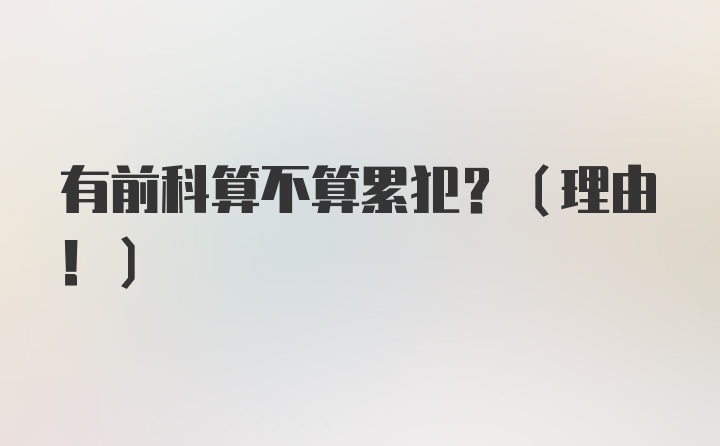 有前科算不算累犯？（理由！）